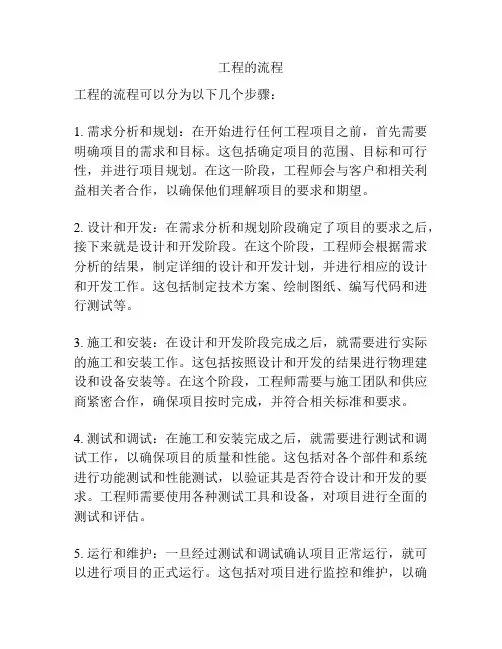 工程的流程

工程的流程可以分为以下几个步骤：

1. 需求分析和规划：在开始进行任何工程项目之前，首先需要明确项目的需求和目标。这包括确定项目的范围、目标和可行性，并进行项目规划。在这一阶段，工程师会与客户和相关利益相关者合作，以确保他们理解项目的要求和期望。

2. 设计和开发：在需求分析和规划阶段确定了项目的要求之后，接下来就是设计和开发阶段。在这个阶段，工程师会根据需求分析的结果，制定详细的设计和开发计划，并进行相应的设计和开发工作。这包括制定技术方案、绘制图纸、编写代码和进行测试等。

3. 施工和安装：在设计和开发阶段完成之后，就需要进行实际的施工和安装工作。这包括按照设计和开发的结果进行物理建设和设备安装等。在这个阶段，工程师需要与施工团队和供应商紧密合作，确保项目按时完成，并符合相关标准和要求。

4. 测试和调试：在施工和安装完成之后，就需要进行测试和调试工作，以确保项目的质量和性能。这包括对各个部件和系统进行功能测试和性能测试，以验证其是否符合设计和开发的要求。工程师需要使用各种测试工具和设备，对项目进行全面的测试和评估。

5. 运行和维护：一旦经过测试和调试确认项目正常运行，就可以进行项目的正式运行。这包括对项目进行监控和维护，以确